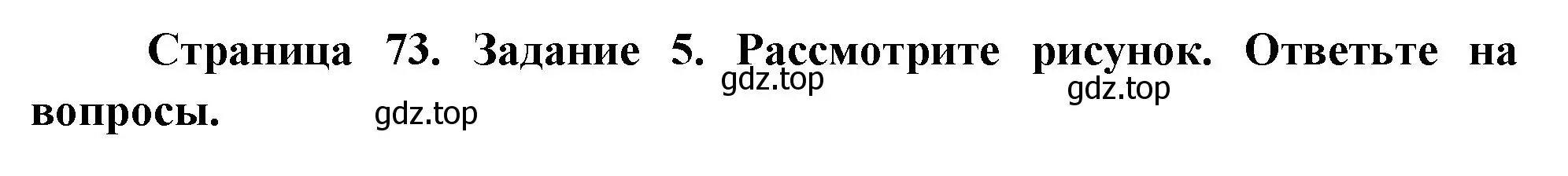 Страница 73. Задание 5. Рассмотрите рисунок. Ответьте на вопросы.

gdz.top

gdz.top

gdz.top